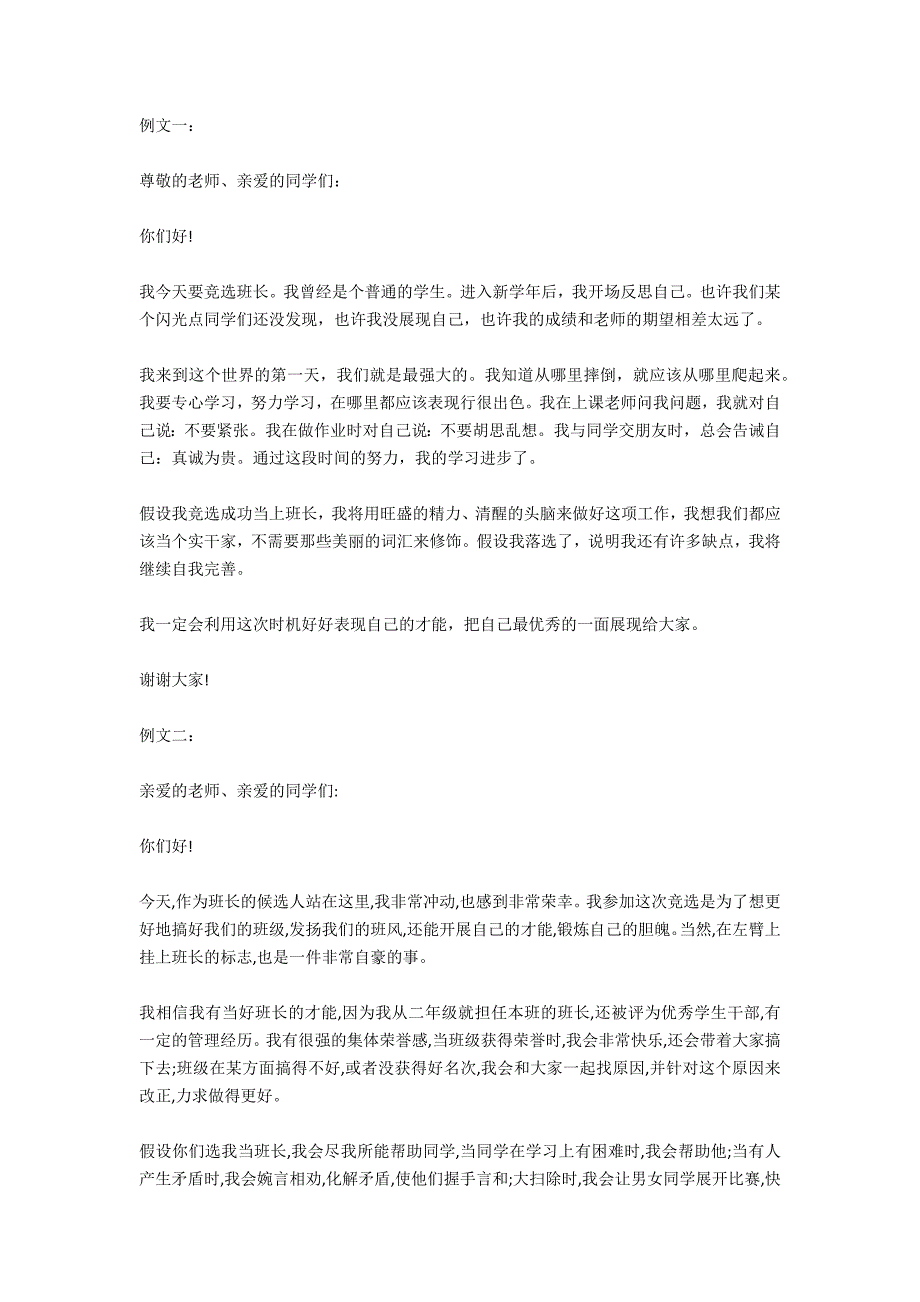 例文一：

尊敬的老师、亲爱的同学们：

你们好!

我今天要竞选班长。我曾经是个普通的学生。进入新学年后，我开场反思自己。也许我们某个闪光点同学们还没发现，也许我没展现自己，也许我的成绩和老师的期望相差太远了。

我来到这个世界的第一天，我们就是最强大的。我知道从哪里摔倒，就应该从哪里爬起来。我要专心学习，努力学习，在哪里都应该表现行很出色。我在上课老师问我问题，我就对自己说：不要紧张。我在做作业时对自己说：不要胡思乱想。我与同学交朋友时，总会告诫自己：真诚为贵。通过这段时间的努力，我的学习进步了。

假设我竞选成功当上班长，我将用旺盛的精力、清醒的头脑来做好这项工作，我想我们都应该当个实干家，不需要那些美丽的词汇来修饰。假设我落选了，说明我还有许多缺点，我将继续自我完善。

我一定会利用这次时机好好表现自己的才能，把自己最优秀的一面展现给大家。

谢谢大家!

例文二：

亲爱的老师、亲爱的同学们:

你们好!

今天,作为班长的候选人站在这里,我非常冲动,也感到非常荣幸。我参加这次竞选是为了想更好地搞好我们的班级,发扬我们的班风,还能开展自己的才能,锻炼自己的胆魄。当然,在左臂上挂上班长的标志,也是一件非常自豪的事。

我相信我有当好班长的才能,因为我从二年级就担任本班的班长,还被评为优秀学生干部,有一定的管理经历。我有很强的集体荣誉感,当班级获得荣誉时,我会非常快乐,还会带着大家搞下去;班级在某方面搞得不好,或者没获得好名次,我会和大家一起找原因,并针对这个原因来改正,力求做得更好。

假设你们选我当班长,我会尽我所能帮助同学,当同学在学习上有困难时,我会帮助他;当有人产生矛盾时,我会婉言相劝,化解矛盾,使他们握手言和;大扫除时,我会让男女同学展开比赛,快